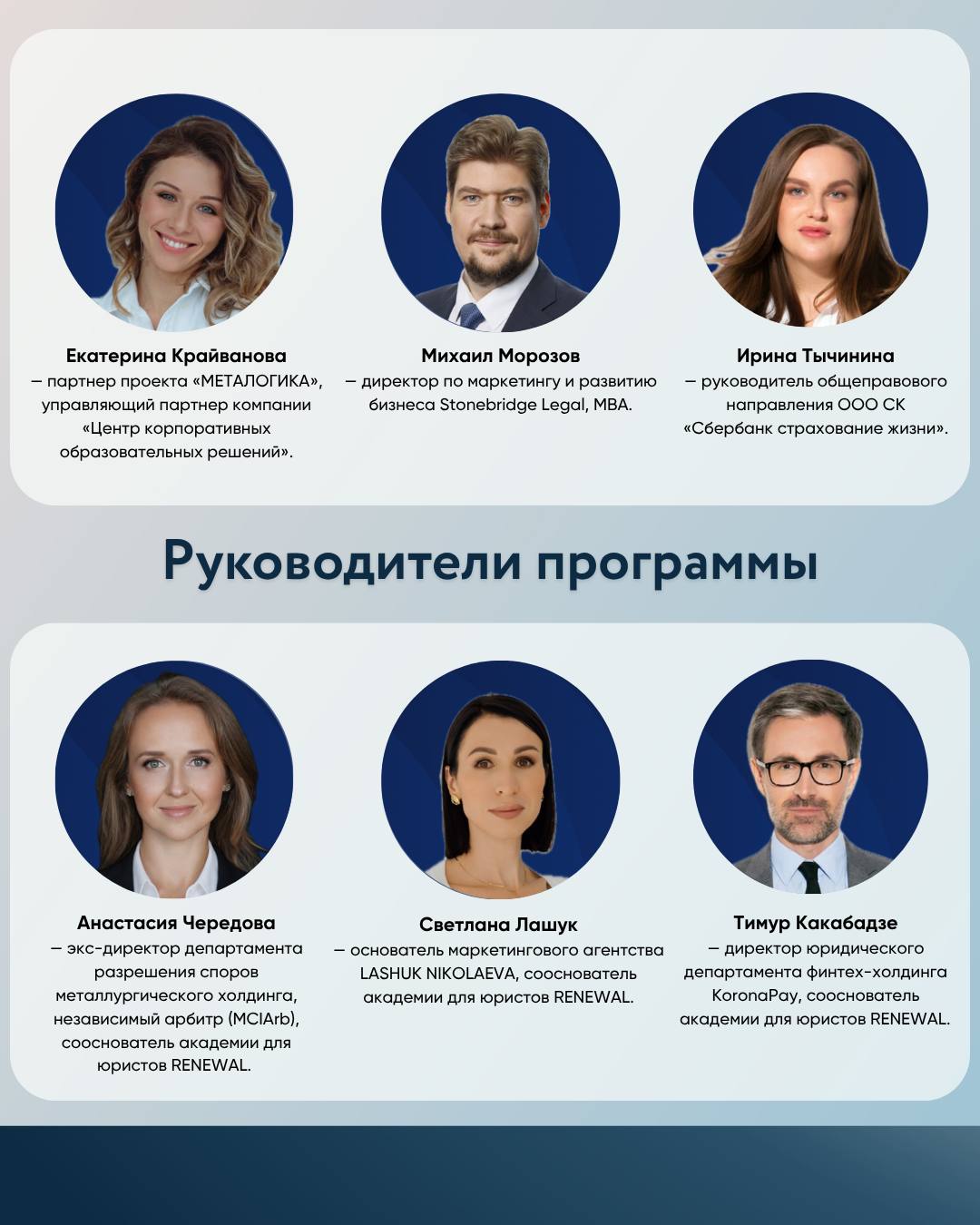 Екатерина Крайванова
— партнер проекта «МЕТАЛОГИКА», управляющий партнер компании «Центр корпоративных образовательных решений».

Михаил Морозов
— директор по маркетингу и развитию бизнеса Stonebridge Legal, MBA.

Ирина Тычинина
— руководитель общеправового направления ООО СК «Сбербанк страхование жизни».

Руководители программы

Анастасия Чередова
— экс-директор департамента разрешения споров металлургического холдинга, независимый арбитр (MCIArb), сооснователь академии для юристов RENEWAL.

Светлана Лашук
— основатель маркетингового агентства LASHUK NIKOLAEVA, сооснователь академии для юристов RENEWAL.

Тимур Какабадзе
— директор юридического департамента финтех-холдинга KoronaPay, сооснователь академии для юристов RENEWAL.